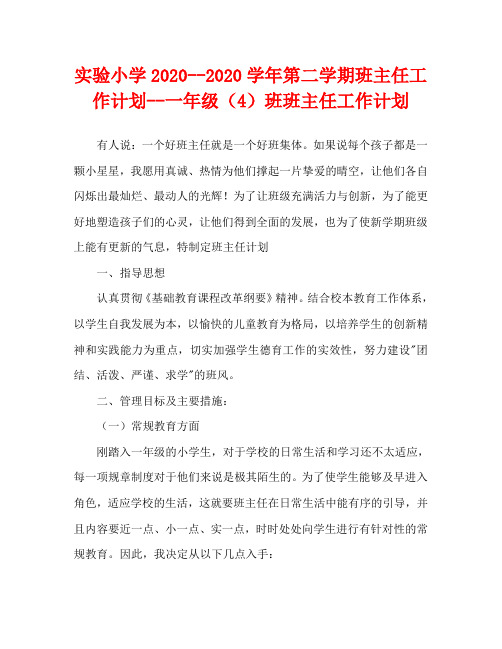 实验小学 2020--2020 学年第二学期班主任工作计划--一年级（4）班班主任工作计划

有人说：一个好班主任就是一个好班集体。如果说每个孩子都是一颗小星星，我愿用真诚、热情为他们撑起一片挚爱的晴空，让他们各自闪烁出最灿烂、最动人的光辉！为了让班级充满活力与创新，为了能更好地塑造孩子们的心灵，让他们得到全面的发展，也为了使新学期班级上能有更新的气息，特制定班主任计划

一、指导思想

认真贯彻《基础教育课程改革纲要》精神。结合校本教育工作体系，以学生自我发展为本，以愉快的儿童教育为格局，以培养学生的创新精神和实践能力为重点，切实加强学生德育工作的实效性，努力建设"团结、活泼、严谨、求学"的班风。

二、管理目标及主要措施：

（一）常规教育方面

刚踏入一年级的小学生，对于学校的日常生活和学习还不太适应，每一项规章制度对于他们来说是极其陌生的。为了使学生能够及早进入角色，适应学校的生活，这就要班主任在日常生活中能有序的引导，并且内容要近一点、小一点、实一点，时时处处向学生进行有针对性的常规教育。因此，我决定从以下几点入手：